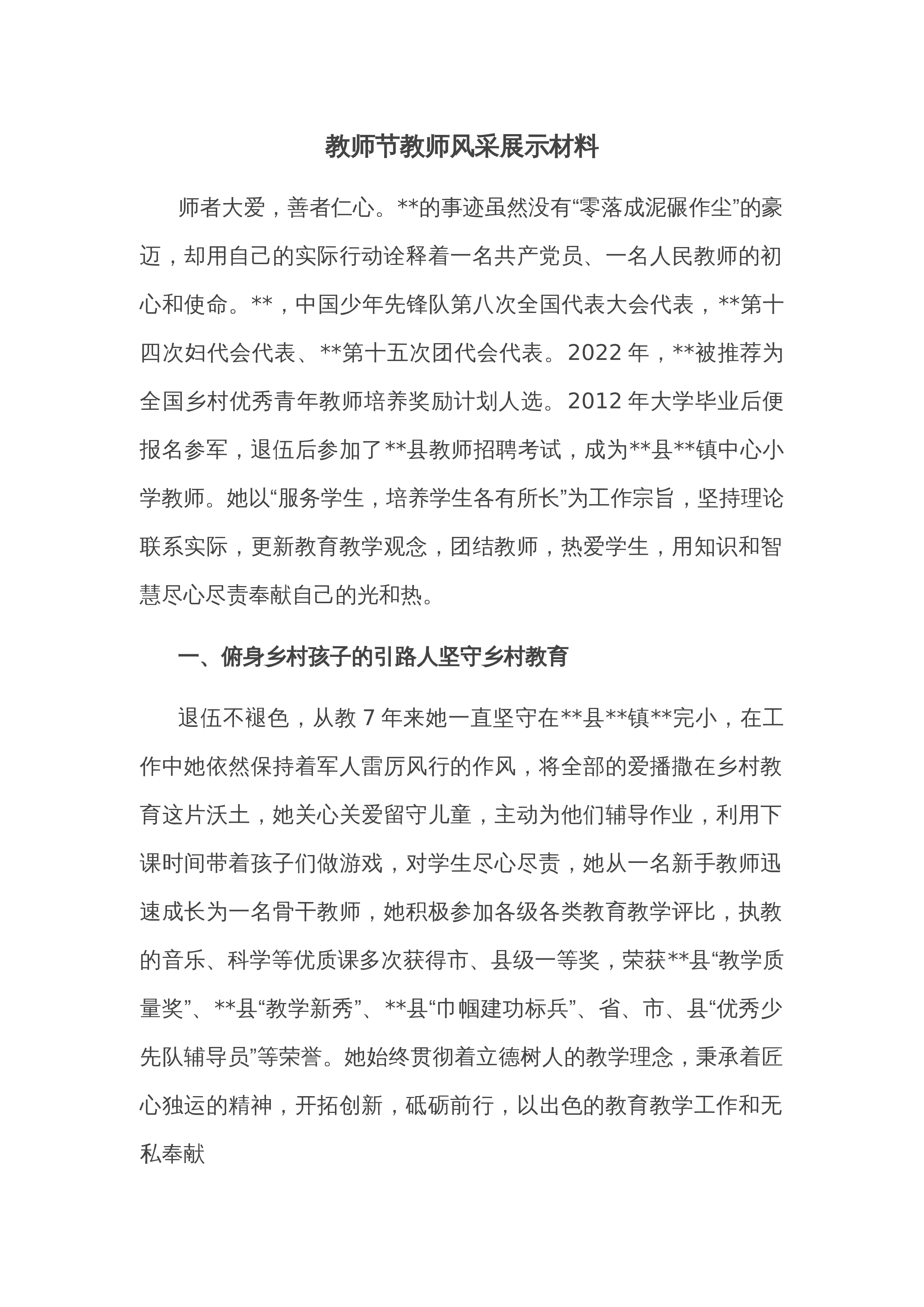 教师节教师风采展示材料

师者大爱，善者仁心。**的事迹虽然没有“零落成泥碾作尘”的豪迈，却用自己的实际行动诠释着一名共产党员、一名人民教师的初心和使命。**，中国少年先锋队第八次全国代表大会代表，**第十四次妇代会代表、**第十五次团代会代表。2022 年，**被推荐为全国乡村优秀青年教师培养奖励计划人选。2012 年大学毕业后便报名参军，退伍后参加了**县教师招聘考试，成为**县**镇中心小学教师。她以“服务学生，培养学生各有所长”为工作宗旨，坚持理论联系实际，更新教育教学观念，团结教师，热爱学生，用知识和智慧尽心尽责奉献自己的光和热。

一、俯身乡村孩子的引路人坚守乡村教育

退伍不褪色，从教 7 年来她一直坚守在**县**镇**完小，在工作中她依然保持着军人雷厉风行的作风，将全部的爱播撒在乡村教育这片沃土，她关心关爱留守儿童，主动为他们辅导作业，利用下课时间带着孩子们做游戏，对学生尽心尽责，她从一名新手教师迅速成长为一名骨干教师，她积极参加各级各类教育教学评比，执教的音乐、科学等优质课多次获得市、县级一等奖，荣获**县“教学质量奖”、**县“教学新秀”、**县“巾帼建功标兵”、省、市、县“优秀少先队辅导员”等荣誉。她始终贯彻着立德树人的教学理念，秉承着匠心独运的精神，开拓创新，砥砺前行，以出色的教育教学工作和无私奉献